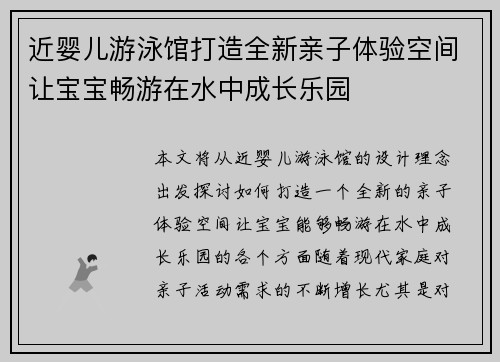 近婴儿游泳馆打造全新亲子体验空间让宝宝畅游在水中成长乐园

本文将从近婴儿游泳馆的设计理念出发探讨如何打造一个全新的亲子体验空间让宝宝能够畅游在水中成长乐园的各个方面随着现代家庭对亲子活动需求的不断增长尤其是对